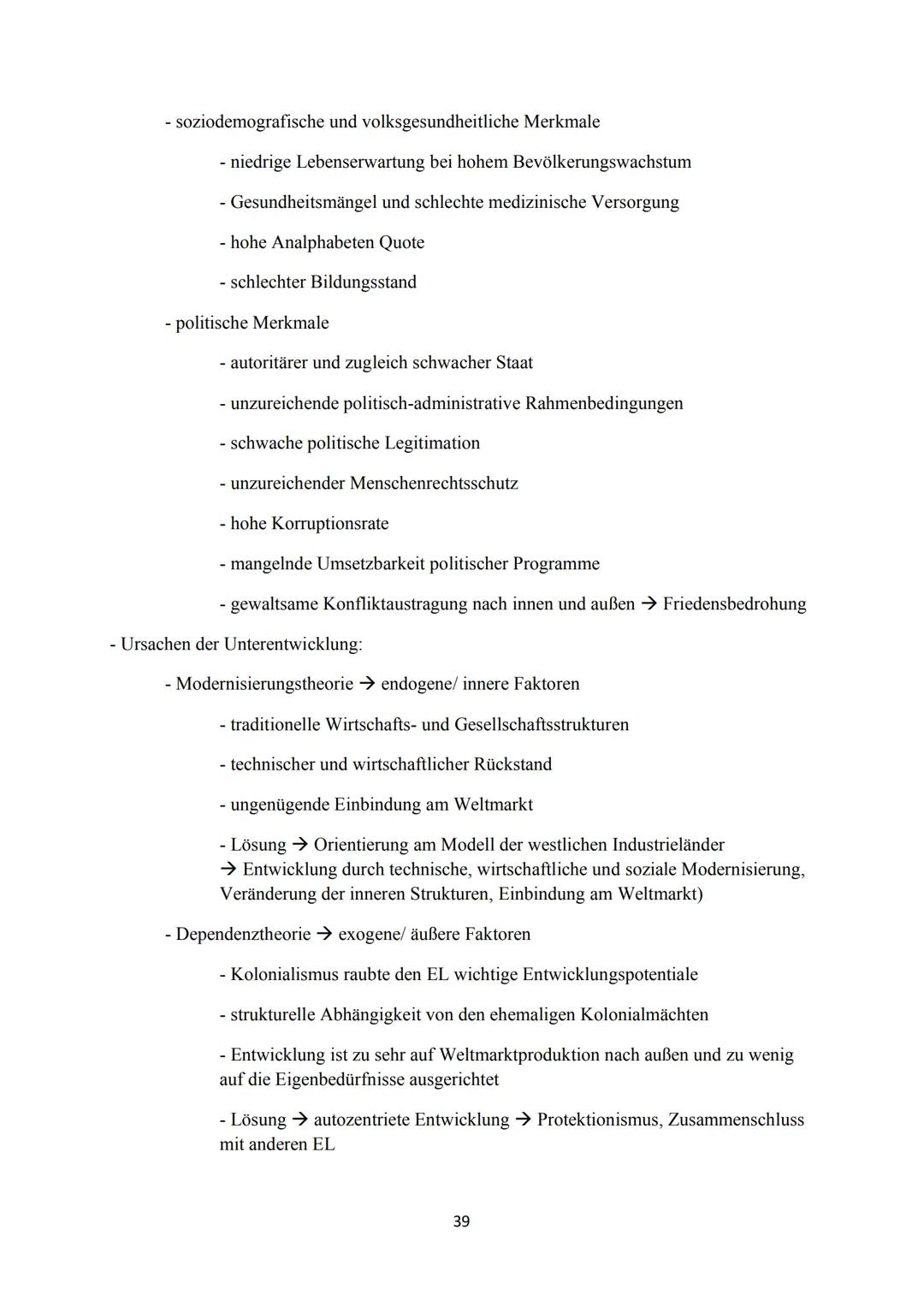 - soziodemografische und volksgesundheitliche Merkmale

- niedrige Lebenserwartung bei hohem Bevölkerungswachstum

- Gesundheitsmängel und schlechte medizinische Versorgung

- hohe Analphabeten Quote

- schlechter Bildungsstand

- politische Merkmale

- autoritärer und zugleich schwacher Staat

- unzureichende politisch-administrative Rahmenbedingungen

- schwache politische Legitimation

- unzureichender Menschenrechtsschutz

- hohe Korruptionsrate

- mangelnde Umsetzbarkeit politischer Programme

- gewaltsame Konfliktaustragung nach innen und außen → Friedensbedrohung

- Ursachen der Unterentwicklung:

- Modernisierungstheorie → endogene/ innere Faktoren

- traditionelle Wirtschafts- und Gesellschaftsstrukturen

- technischer und wirtschaftlicher Rückstand

- ungenügende Einbindung am Weltmarkt

- Lösung → Orientierung am Modell der westlichen Industrieländer → Entwicklung durch technische, wirtschaftliche und soziale Modernisierung, Veränderung der inneren Strukturen, Einbindung am Weltmarkt)

- Dependenztheorie → exogene/ äußere Faktoren

- Kolonialismus raubte den EL wichtige Entwicklungspotentiale

- strukturelle Abhängigkeit von den ehemaligen Kolonialmächten

- Entwicklung ist zu sehr auf Weltmarktproduktion nach außen und zu wenig auf die Eigenbedürfnisse ausgerichtet

- Lösung → autozentriete Entwicklung → Protektionismus, Zusammenschluss mit anderen EL

39